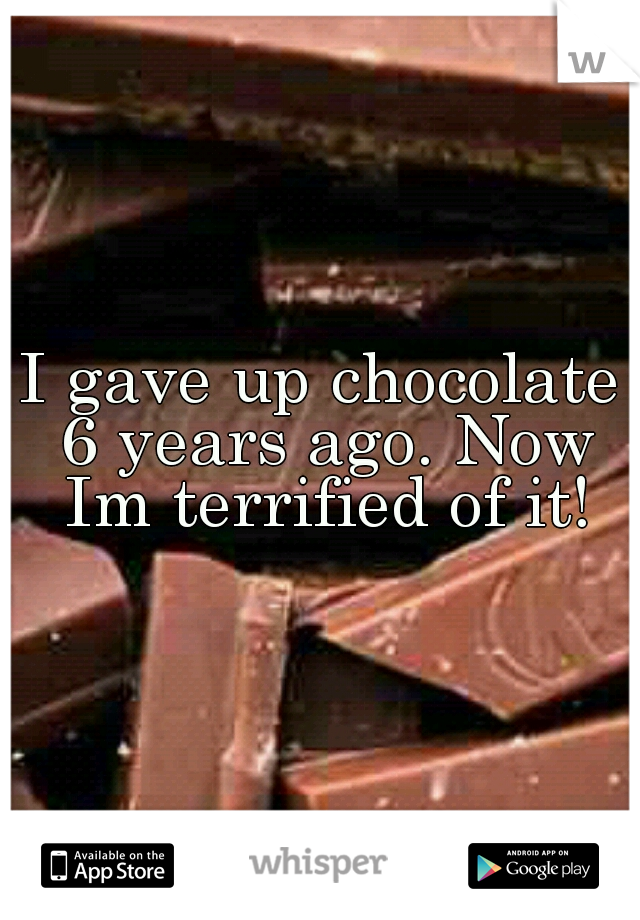 w

I gave up chocolate 6 years ago. Now Im terrified of it!

Available on the App Store

whisper

ANDROID APP ON Google play